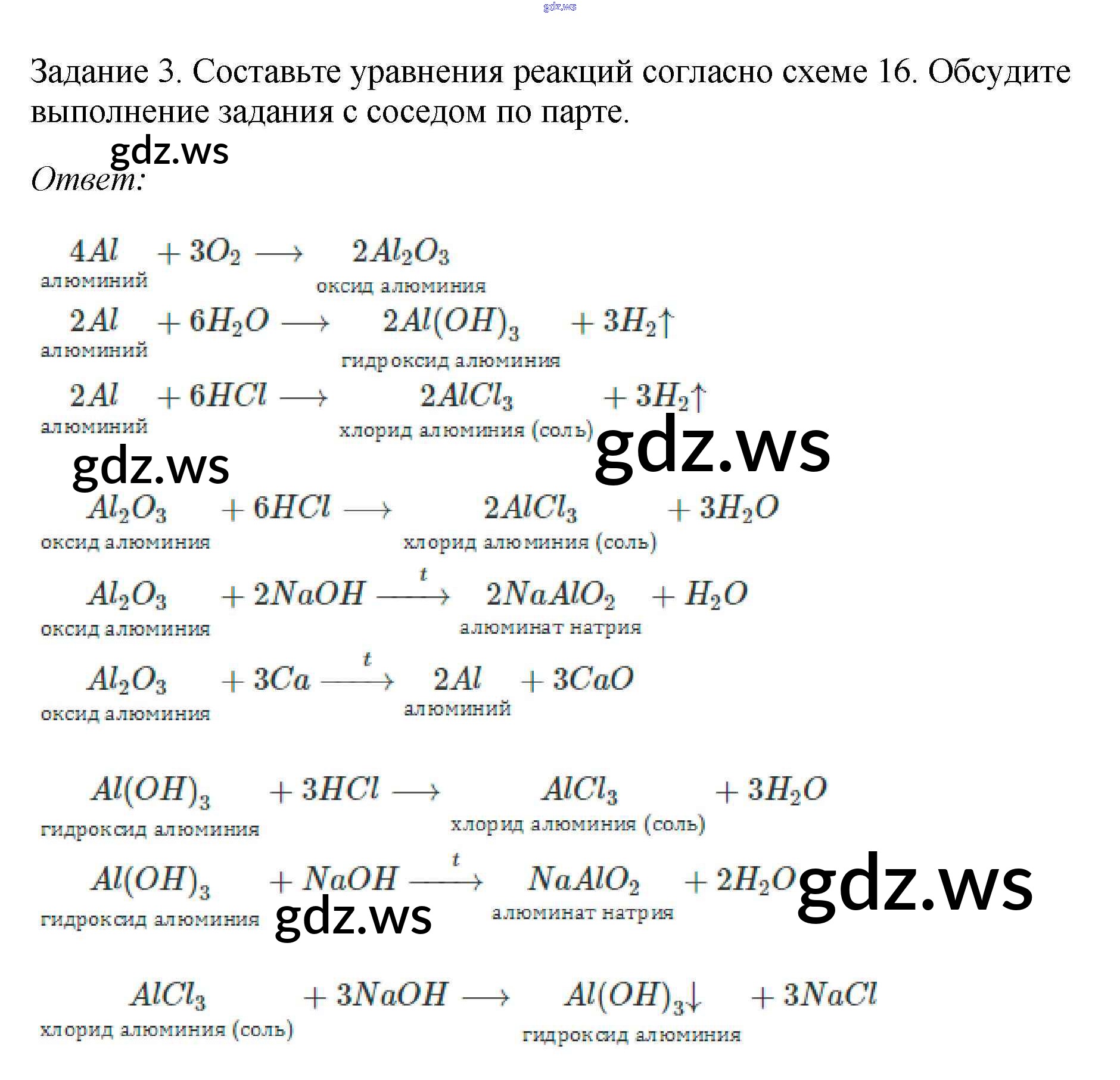 gdz.ws

Задание 3. Составьте уравнения реакций согласно схеме 16. Обсудите выполнение задания с соседом по парте.

gdz.ws

Ответ:

$\underset{\text{алюминий}}{4Al} + 3O_2 \longrightarrow \underset{\text{оксид алюминия}}{2Al_2O_3}$

$\underset{\text{алюминий}}{2Al} + 6H_2O \longrightarrow \underset{\text{гидроксид алюминия}}{2Al(OH)_3} + 3H_2\uparrow$

$\underset{\text{алюминий}}{2Al} + 6HCl \longrightarrow \underset{\text{хлорид алюминия (соль)}}{2AlCl_3} + 3H_2\uparrow$

gdz.ws

gdz.ws

$\underset{\text{оксид алюминия}}{Al_2O_3} + 6HCl \longrightarrow \underset{\text{хлорид алюминия (соль)}}{2AlCl_3} + 3H_2O$

$\underset{\text{оксид алюминия}}{Al_2O_3} + 2NaOH \xrightarrow{t} \underset{\text{алюминат натрия}}{2NaAlO_2} + H_2O$

$\underset{\text{оксид алюминия}}{Al_2O_3} + 3Ca \xrightarrow{t} \underset{\text{алюминий}}{2Al} + 3CaO$

$\underset{\text{гидроксид алюминия}}{Al(OH)_3} + 3HCl \longrightarrow \underset{\text{хлорид алюминия (соль)}}{AlCl_3} + 3H_2O$

$\underset{\text{гидроксид алюминия}}{Al(OH)_3} + NaOH \xrightarrow{t} \underset{\text{алюминат натрия}}{NaAlO_2} + 2H_2O$

gdz.ws

gdz.ws

$\underset{\text{хлорид алюминия (соль)}}{AlCl_3} + 3NaOH \longrightarrow \underset{\text{гидроксид алюминия}}{Al(OH)_3\downarrow} + 3NaCl$